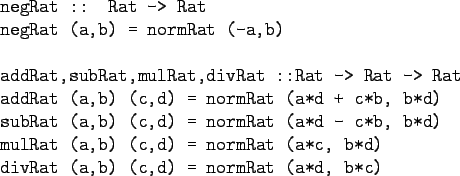 negRat :: Rat -> Rat
negRat (a,b) = normRat (-a,b)

addRat,subRat,mulRat,divRat ::Rat -> Rat -> Rat
addRat (a,b) (c,d) = normRat (a*d + c*b, b*d)
subRat (a,b) (c,d) = normRat (a*d - c*b, b*d)
mulRat (a,b) (c,d) = normRat (a*c, b*d)
divRat (a,b) (c,d) = normRat (a*d, b*c)